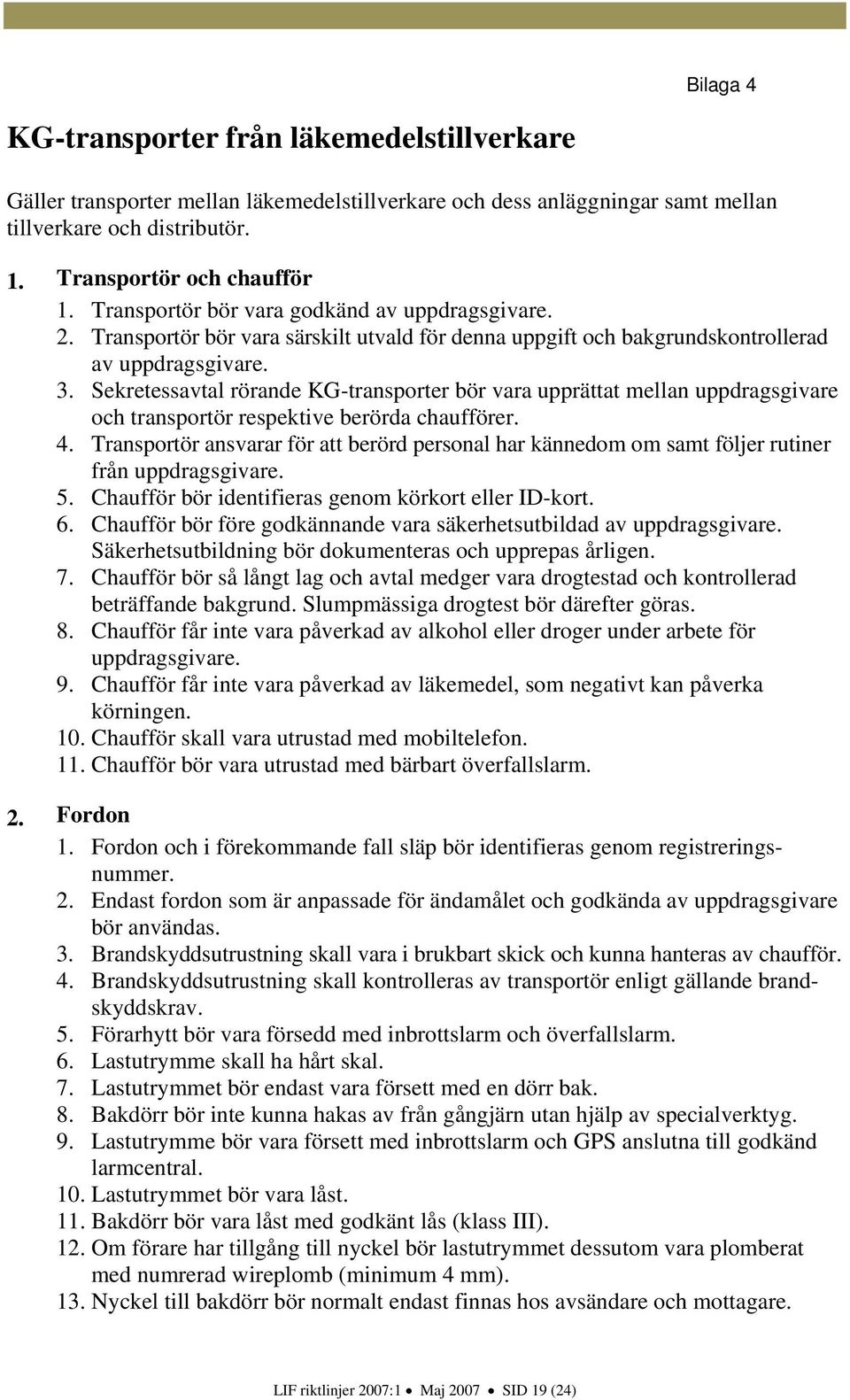 Bilaga 4

KG-transporter från läkemedelstillverkare

Gäller transporter mellan läkemedelstillverkare och dess anläggningar samt mellan tillverkare och distributör.

1. Transportör och chaufför
1. Transportör bör vara godkänd av uppdragsgivare.
2. Transportör bör vara särskilt utvald för denna uppgift och bakgrundskontrollerad av uppdragsgivare.
3. Sekretessavtal rörande KG-transporter bör vara upprättat mellan uppdragsgivare och transportör respektive berörda chaufförer.
4. Transportör ansvarar för att berörd personal har kännedom om samt följer rutiner från uppdragsgivare.
5. Chaufför bör identifieras genom körkort eller ID-kort.
6. Chaufför bör före godkännande vara säkerhetsutbildad av uppdragsgivare. Säkerhetsutbildning bör dokumenteras och upprepas årligen.
7. Chaufför bör så långt lag och avtal medger vara drogtestad och kontrollerad beträffande bakgrund. Slumpmässiga drogtest bör därefter göras.
8. Chaufför får inte vara påverkad av alkohol eller droger under arbete för uppdragsgivare.
9. Chaufför får inte vara påverkad av läkemedel, som negativt kan påverka körningen.
10. Chaufför skall vara utrustad med mobiltelefon.
11. Chaufför bör vara utrustad med bärbart överfallslarm.

2. Fordon
1. Fordon och i förekommande fall släp bör identifieras genom registreringsnummer.
2. Endast fordon som är anpassade för ändamålet och godkända av uppdragsgivare bör användas.
3. Brandskyddsutrustning skall vara i brukbart skick och kunna hanteras av chaufför.
4. Brandskyddsutrustning skall kontrolleras av transportör enligt gällande brandskyddskrav.
5. Förarhytt bör vara försedd med inbrottslarm och överfallslarm.
6. Lastutrymme skall ha hårt skal.
7. Lastutrymmet bör endast vara försett med en dörr bak.
8. Bakdörr bör inte kunna hakas av från gångjärn utan hjälp av specialverktyg.
9. Lastutrymme bör vara försett med inbrottslarm och GPS anslutna till godkänd larmcentral.
10. Lastutrymmet bör vara låst.
11. Bakdörr bör vara låst med godkänt lås (klass III).
12. Om förare har tillgång till nyckel bör lastutrymmet dessutom vara plomberat med numrerad wireplomb (minimum 4 mm).
13. Nyckel till bakdörr bör normalt endast finnas hos avsändare och mottagare.

LIF riktlinjer 2007:1 • Maj 2007 • SID 19 (24)